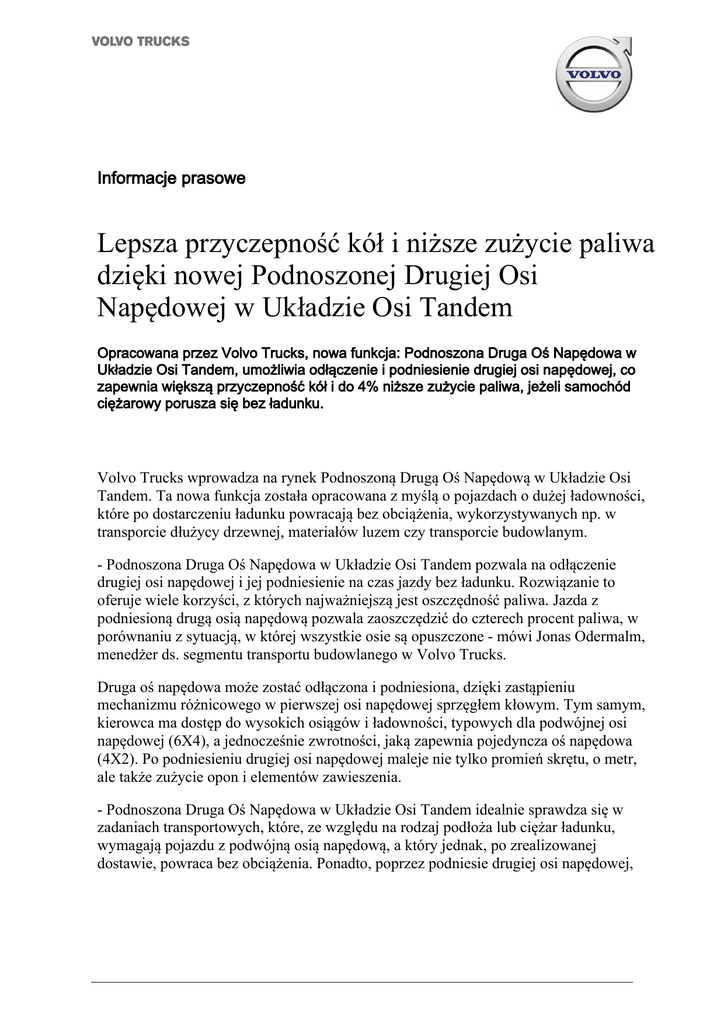 VOLVO TRUCKS

VOLVO

Informacje prasowe

Lepsza przyczepność kół i niższe zużycie paliwa dzięki nowej Podnoszonej Drugiej Osi Napędowej w Układzie Osi Tandem

Opracowana przez Volvo Trucks, nowa funkcja: Podnoszona Druga Oś Napędowa w Układzie Osi Tandem, umożliwia odłączenie i podniesienie drugiej osi napędowej, co zapewnia większą przyczepność kół i do 4% niższe zużycie paliwa, jeżeli samochód ciężarowy porusza się bez ładunku.

Volvo Trucks wprowadza na rynek Podnoszoną Drugą Oś Napędową w Układzie Osi Tandem. Ta nowa funkcja została opracowana z myślą o pojazdach o dużej ładowności, które po dostarczeniu ładunku powracają bez obciążenia, wykorzystywanych np. w transporcie dłużycy drzewnej, materiałów luzem czy transporcie budowlanym.

- Podnoszona Druga Oś Napędowa w Układzie Osi Tandem pozwala na odłączenie drugiej osi napędowej i jej podniesienie na czas jazdy bez ładunku. Rozwiązanie to oferuje wiele korzyści, z których najważniejszą jest oszczędność paliwa. Jazda z podniesioną drugą osią napędową pozwala zaoszczędzić do czterech procent paliwa, w porównaniu z sytuacją, w której wszystkie osie są opuszczone - mówi Jonas Odermalm, menedżer ds. segmentu transportu budowlanego w Volvo Trucks.

Druga oś napędowa może zostać odłączona i podniesiona, dzięki zastąpieniu mechanizmu różnicowego w pierwszej osi napędowej sprzęgłem kłowym. Tym samym, kierowca ma dostęp do wysokich osiągów i ładowności, typowych dla podwójnej osi napędowej (6X4), a jednocześnie zwrotności, jaką zapewnia pojedyncza oś napędowa (4X2). Po podniesieniu drugiej osi napędowej maleje nie tylko promień skrętu, o metr, ale także zużycie opon i elementów zawieszenia.

- Podnoszona Druga Oś Napędowa w Układzie Osi Tandem idealnie sprawdza się w zadaniach transportowych, które, ze względu na rodzaj podłoża lub ciężar ładunku, wymagają pojazdu z podwójną osią napędową, a który jednak, po zrealizowanej dostawie, powraca bez obciążenia. Ponadto, poprzez podniesie drugiej osi napędowej,